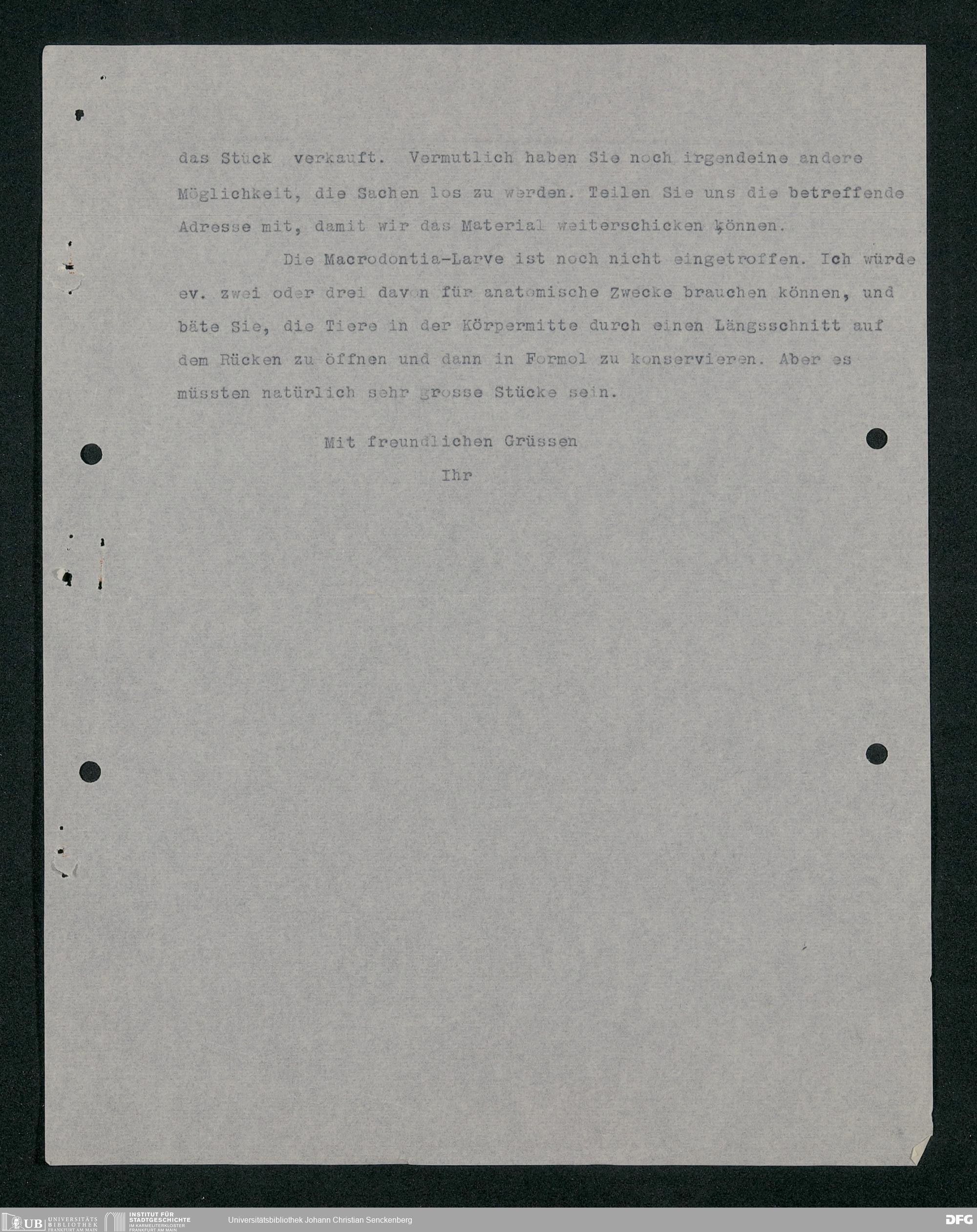 das Stück verkauft. Vermutlich haben Sie noch irgendeine andere Möglichkeit, die Sachen los zu werden. Teilen Sie uns die betreffende Adresse mit, damit wir das Material weiterschicken können.

Die Macrodontia-Larve ist noch nicht eingetroffen. Ich würde ev. zwei oder drei davon für anatomische Zwecke brauchen können, und bäte Sie, die Tiere in der Körpermitte durch einen Längsschnitt auf dem Rücken zu öffnen und dann in Formol zu konservieren. Aber es müssten natürlich sehr grosse Stücke sein.

Mit freundlichen Grüssen

Ihr

UB UNIVERSITÄTS BIBLIOTHEK FRANKFURT AM MAIN
INSTITUT FÜR STADTGESCHICHTE IM KARMELITERKLOSTER FRANKFURT AM MAIN
Universitätsbibliothek Johann Christian Senckenberg
DFG